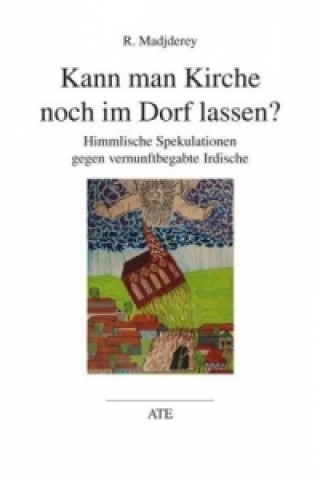 R. Madjderey

Kann man Kirche noch im Dorf lassen?

Himmlische Spekulationen gegen vernunftbegabte Irdische

ATE